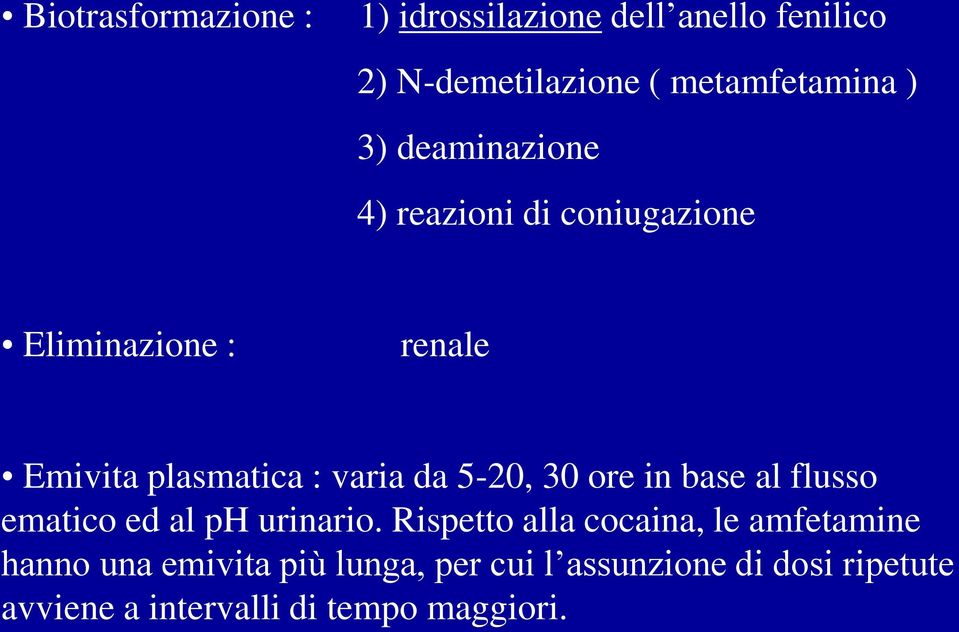 • Biotrasformazione : 1) idrossilazione dell’anello fenilico

2) N-demetilazione ( metamfetamina )

3) deaminazione

4) reazioni di coniugazione

• Eliminazione : renale

• Emivita plasmatica : varia da 5-20, 30 ore in base al flusso ematico ed al pH urinario. Rispetto alla cocaina, le amfetamine hanno una emivita più lunga, per cui l’assunzione di dosi ripetute avviene a intervalli di tempo maggiori.